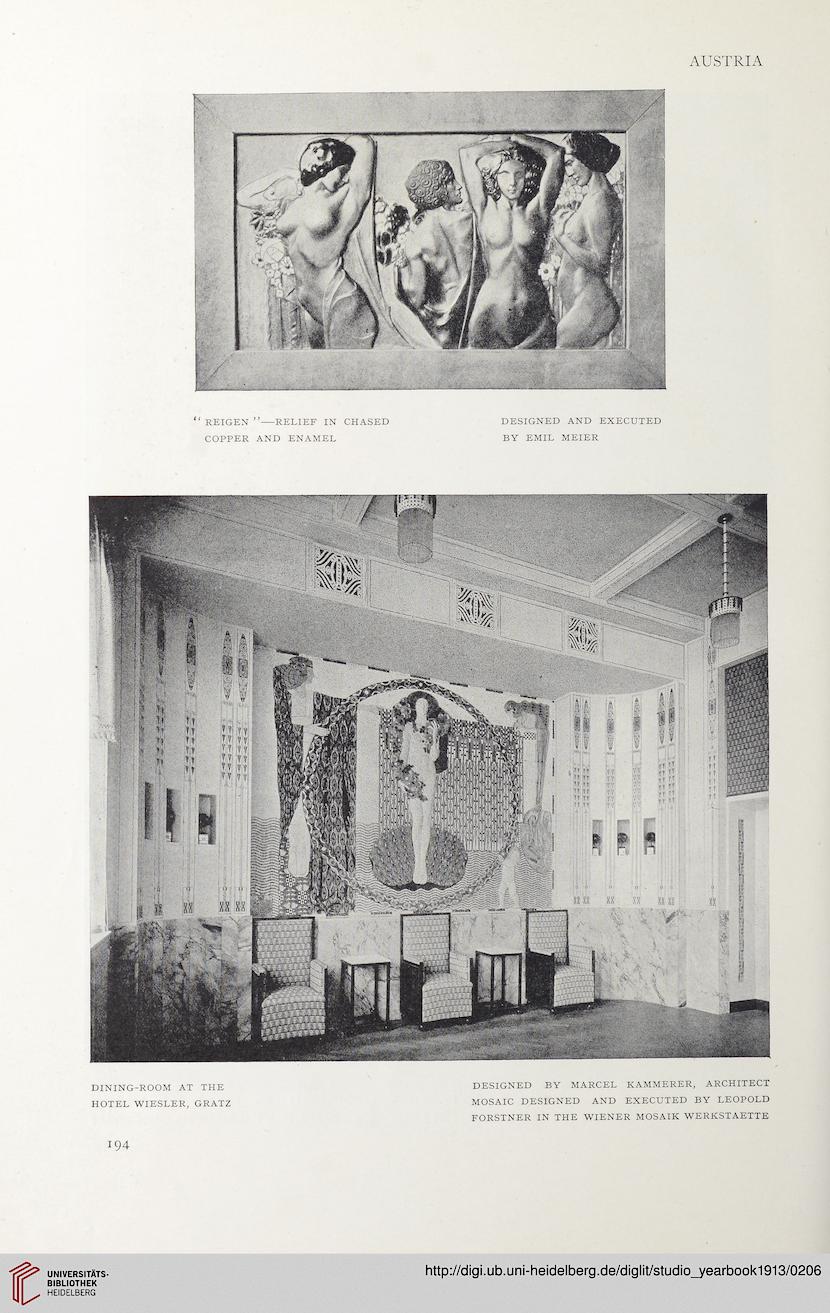 AUSTRIA

"REIGEN"—RELIEF IN CHASED COPPER AND ENAMEL

DESIGNED AND EXECUTED BY EMIL MEIER

DINING-ROOM AT THE HOTEL WIESLER, GRATZ

DESIGNED BY MARCEL KAMMERER, ARCHITECT MOSAIC DESIGNED AND EXECUTED BY LEOPOLD FORSTNER IN THE WIENER MOSAIK WERKSTAETTE

194

UNIVERSITÄTS-BIBLIOTHEK HEIDELBERG

http://digi.ub.uni-heidelberg.de/diglit/studio_yearbook1913/0206